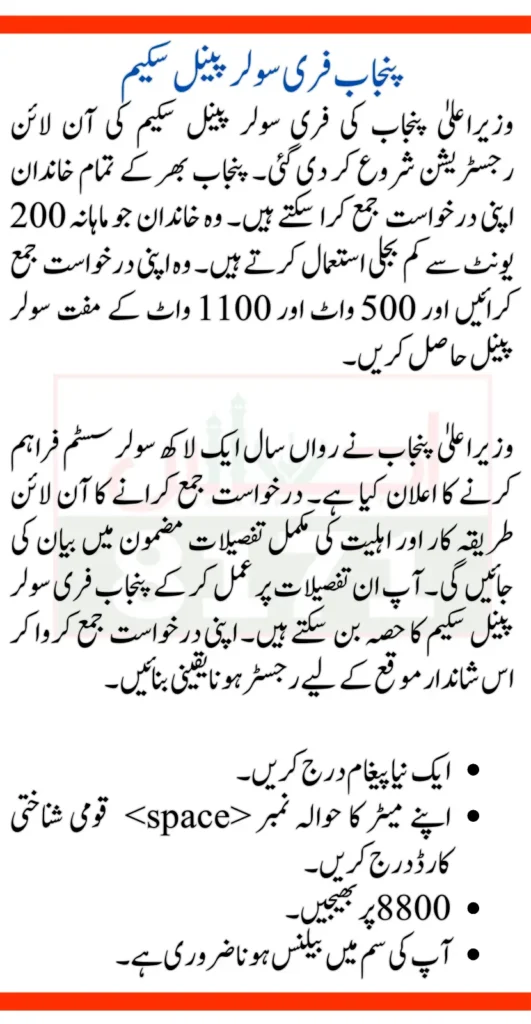 پنجاب فری سولر پینل سکیم

وزیر اعلیٰ پنجاب کی فری سولر پینل سکیم کی آن لائن رجسٹریشن شروع کر دی گئی۔ پنجاب بھر کے تمام خاندان اپنی درخواست جمع کرا سکتے ہیں۔ وہ خاندان جو ماہانہ 200 یونٹ سے کم بجلی استعمال کرتے ہیں۔ وہ اپنی درخواست جمع کرائیں اور 500 واٹ اور 1100 واٹ کے مفت سولر پینل حاصل کریں۔

وزیر اعلیٰ پنجاب نے رواں سال ایک لاکھ سولر سسٹم فراہم کرنے کا اعلان کیا ہے۔ درخواست جمع کرانے کا آن لائن طریقہ کار اور اہلیت کی مکمل تفصیلات مضمون میں بیان کی جائیں گی۔ آپ ان تفصیلات پر عمل کر کے پنجاب فری سولر پینل سکیم کا حصہ بن سکتے ہیں۔ اپنی درخواست جمع کروا کر اس شاندار موقع کے لیے رجسٹر ہونا یقینی بنائیں۔

• ایک نیا پیغام درج کریں۔
• اپنے میٹر کا حوالہ نمبر <space> قومی شناختی کارڈ درج کریں۔
• 8800 پر بھیجیں۔
• آپ کی سم میں بیلنس ہونا ضروری ہے۔